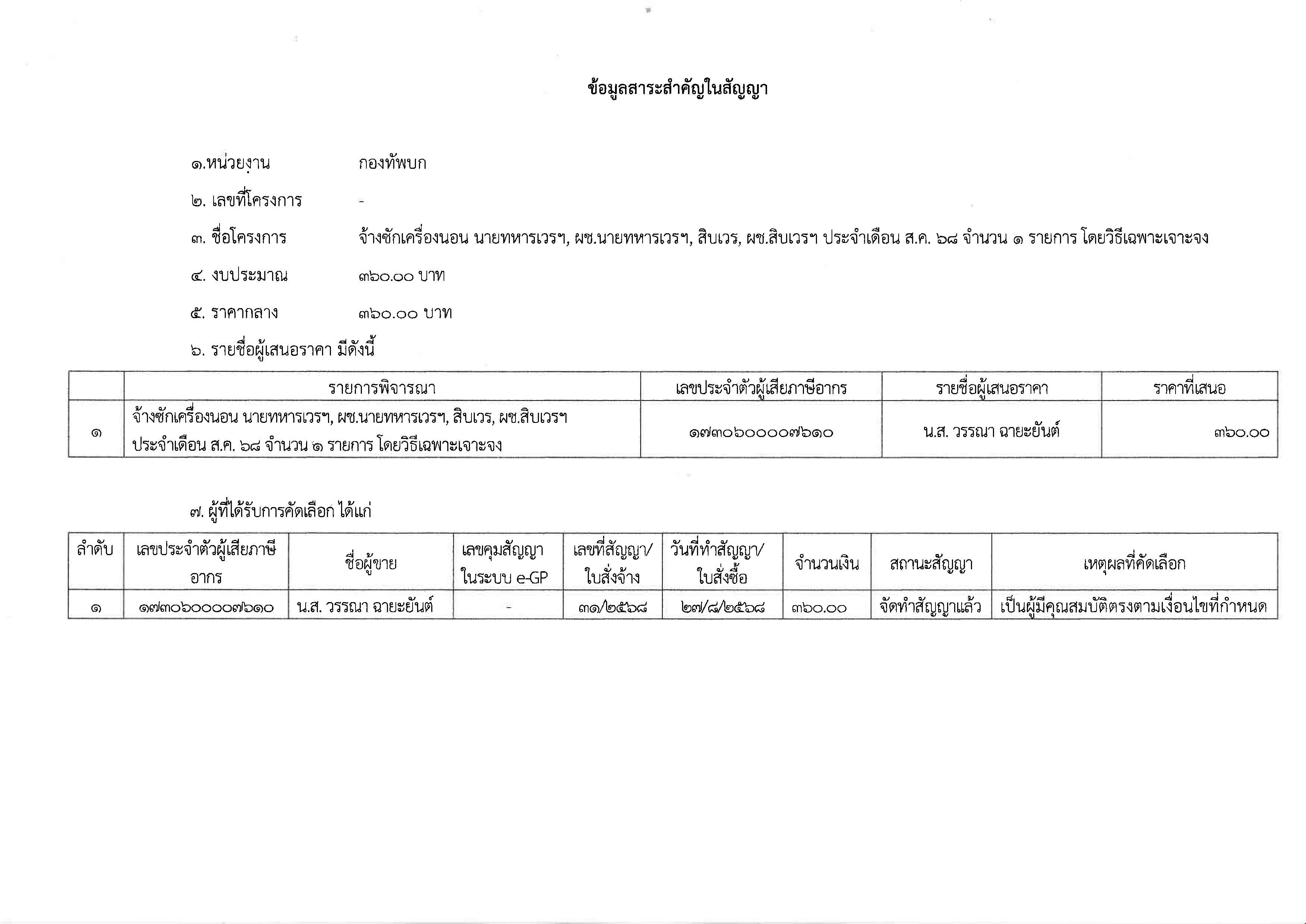 ข้อมูลสาระสำคัญในสัญญา

๑.หน่วยงาน กองทัพบก

๒. เลขที่โครงการ -

๓. ชื่อโครงการ จ้างซักเครื่องนอน นายทหารเวรฯ, ผช.นายทหารเวรฯ, สิบเวร, ผช.สิบเวรฯ ประจำเดือน ส.ค. ๖๘ จำนวน ๑ รายการ โดยวิธีเฉพาะเจาะจง

๔. งบประมาณ ๓๖๐.๐๐ บาท

๕. ราคากลาง ๓๖๐.๐๐ บาท

๖. รายชื่อผู้เสนอราคา มีดังนี้

| | รายการพิจารณา | เลขประจำตัวผู้เสียภาษีอากร | รายชื่อผู้เสนอราคา | ราคาที่เสนอ |
|---|---|---|---|---|
| ๑ | จ้างซักเครื่องนอน นายทหารเวรฯ, ผช.นายทหารเวรฯ, สิบเวร, ผช.สิบเวรฯ ประจำเดือน ส.ค. ๖๘ จำนวน ๑ รายการ โดยวิธีเฉพาะเจาะจง | ๑๗๓๐๖๐๐๐๐๗๖๑๐ | น.ส. วรรณา ฉายะยันต์ | ๓๖๐.๐๐ |

๗. ผู้ที่ได้รับการคัดเลือก ได้แก่

| ลำดับ | เลขประจำตัวผู้เสียภาษีอากร | ชื่อผู้ขาย | เลขคุมสัญญาในระบบ e-GP | เลขที่สัญญา/ใบสั่งจ้าง | วันที่ทำสัญญา/ใบสั่งซื้อ | จำนวนเงิน | สถานะสัญญา | เหตุผลที่คัดเลือก |
|---|---|---|---|---|---|---|---|---|
| ๑ | ๑๗๓๐๖๐๐๐๐๗๖๑๐ | น.ส. วรรณา ฉายะยันต์ | - | ๓๑/๒๕๖๘ | ๒๗/๘/๒๕๖๘ | ๓๖๐.๐๐ | จัดทำสัญญาแล้ว | เป็นผู้มีคุณสมบัติตรงตามเงื่อนไขที่กำหนด |